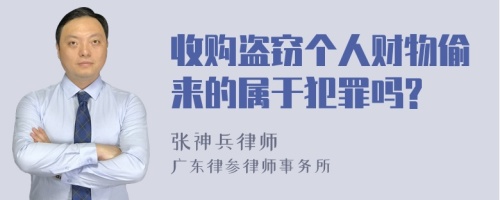 收购盗窃个人财物偷来的属于犯罪吗?

张神兵律师
广东律参律师事务所